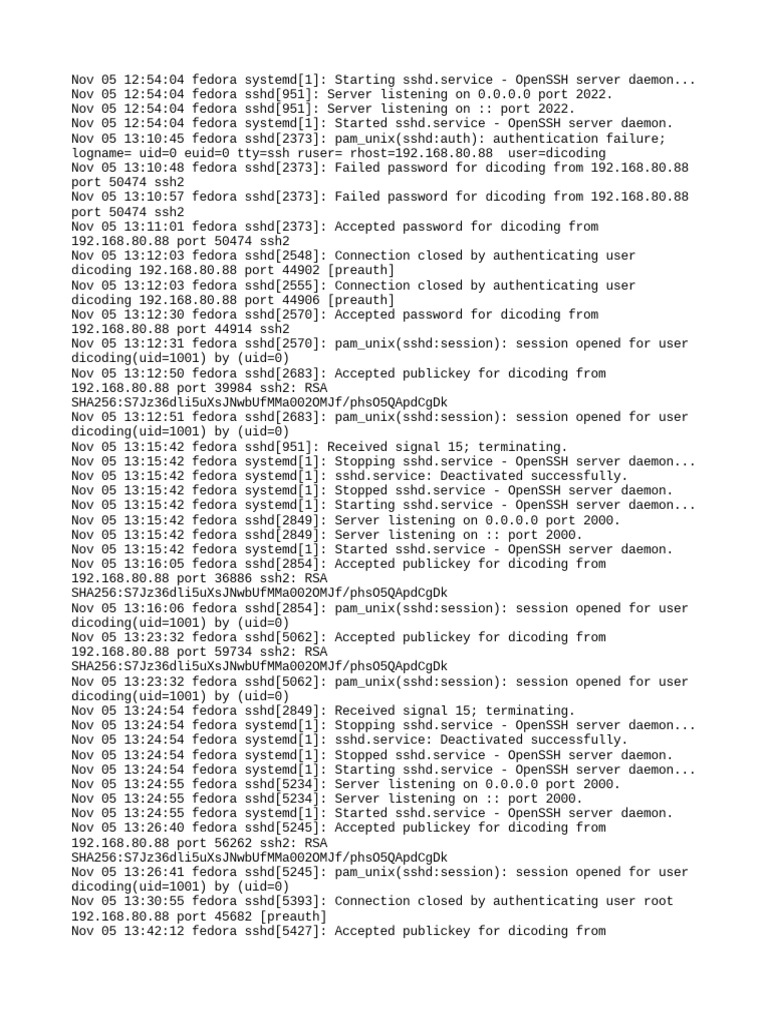 Nov 05 12:54:04 fedora systemd[1]: Starting sshd.service - OpenSSH server daemon...
Nov 05 12:54:04 fedora sshd[951]: Server listening on 0.0.0.0 port 2022.
Nov 05 12:54:04 fedora sshd[951]: Server listening on :: port 2022.
Nov 05 12:54:04 fedora systemd[1]: Started sshd.service - OpenSSH server daemon.
Nov 05 13:10:45 fedora sshd[2373]: pam_unix(sshd:auth): authentication failure; logname= uid=0 euid=0 tty=ssh ruser= rhost=192.168.80.88 user=dicoding
Nov 05 13:10:48 fedora sshd[2373]: Failed password for dicoding from 192.168.80.88 port 50474 ssh2
Nov 05 13:10:57 fedora sshd[2373]: Failed password for dicoding from 192.168.80.88 port 50474 ssh2
Nov 05 13:11:01 fedora sshd[2373]: Accepted password for dicoding from 192.168.80.88 port 50474 ssh2
Nov 05 13:12:03 fedora sshd[2548]: Connection closed by authenticating user dicoding 192.168.80.88 port 44902 [preauth]
Nov 05 13:12:03 fedora sshd[2555]: Connection closed by authenticating user dicoding 192.168.80.88 port 44906 [preauth]
Nov 05 13:12:30 fedora sshd[2570]: Accepted password for dicoding from 192.168.80.88 port 44914 ssh2
Nov 05 13:12:31 fedora sshd[2570]: pam_unix(sshd:session): session opened for user dicoding(uid=1001) by (uid=0)
Nov 05 13:12:50 fedora sshd[2683]: Accepted publickey for dicoding from 192.168.80.88 port 39984 ssh2: RSA SHA256:S7Jz36dli5uXsJNwbUfMMa002OMJf/phsO5QApdCgDk
Nov 05 13:12:51 fedora sshd[2683]: pam_unix(sshd:session): session opened for user dicoding(uid=1001) by (uid=0)
Nov 05 13:15:42 fedora sshd[951]: Received signal 15; terminating.
Nov 05 13:15:42 fedora systemd[1]: Stopping sshd.service - OpenSSH server daemon...
Nov 05 13:15:42 fedora systemd[1]: sshd.service: Deactivated successfully.
Nov 05 13:15:42 fedora systemd[1]: Stopped sshd.service - OpenSSH server daemon.
Nov 05 13:15:42 fedora systemd[1]: Starting sshd.service - OpenSSH server daemon...
Nov 05 13:15:42 fedora sshd[2849]: Server listening on 0.0.0.0 port 2000.
Nov 05 13:15:42 fedora sshd[2849]: Server listening on :: port 2000.
Nov 05 13:15:42 fedora systemd[1]: Started sshd.service - OpenSSH server daemon.
Nov 05 13:16:05 fedora sshd[2854]: Accepted publickey for dicoding from 192.168.80.88 port 36886 ssh2: RSA SHA256:S7Jz36dli5uXsJNwbUfMMa002OMJf/phsO5QApdCgDk
Nov 05 13:16:06 fedora sshd[2854]: pam_unix(sshd:session): session opened for user dicoding(uid=1001) by (uid=0)
Nov 05 13:23:32 fedora sshd[5062]: Accepted publickey for dicoding from 192.168.80.88 port 59734 ssh2: RSA SHA256:S7Jz36dli5uXsJNwbUfMMa002OMJf/phsO5QApdCgDk
Nov 05 13:23:32 fedora sshd[5062]: pam_unix(sshd:session): session opened for user dicoding(uid=1001) by (uid=0)
Nov 05 13:24:54 fedora sshd[2849]: Received signal 15; terminating.
Nov 05 13:24:54 fedora systemd[1]: Stopping sshd.service - OpenSSH server daemon...
Nov 05 13:24:54 fedora systemd[1]: sshd.service: Deactivated successfully.
Nov 05 13:24:54 fedora systemd[1]: Stopped sshd.service - OpenSSH server daemon.
Nov 05 13:24:54 fedora systemd[1]: Starting sshd.service - OpenSSH server daemon...
Nov 05 13:24:55 fedora sshd[5234]: Server listening on 0.0.0.0 port 2000.
Nov 05 13:24:55 fedora sshd[5234]: Server listening on :: port 2000.
Nov 05 13:24:55 fedora systemd[1]: Started sshd.service - OpenSSH server daemon.
Nov 05 13:26:40 fedora sshd[5245]: Accepted publickey for dicoding from 192.168.80.88 port 56262 ssh2: RSA SHA256:S7Jz36dli5uXsJNwbUfMMa002OMJf/phsO5QApdCgDk
Nov 05 13:26:41 fedora sshd[5245]: pam_unix(sshd:session): session opened for user dicoding(uid=1001) by (uid=0)
Nov 05 13:30:55 fedora sshd[5393]: Connection closed by authenticating user root 192.168.80.88 port 45682 [preauth]
Nov 05 13:42:12 fedora sshd[5427]: Accepted publickey for dicoding from